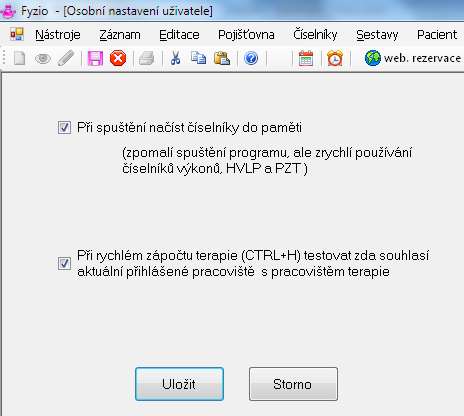 Fyzio - [Osobní nastavení uživatele]

Nástroje Záznam Editace Pojišťovna Číselníky Sestavy Pacient

web. rezervace

Při spuštění načíst číselníky do paměti

(zpomalí spuštění programu, ale zrychlí používání číselníků výkonů, HVLP a PZT )

Při rychlém zápočtu terapie (CTRL+H) testovat zda souhlasí aktuální přihlášené pracoviště s pracovištěm terapie

Uložit

Storno